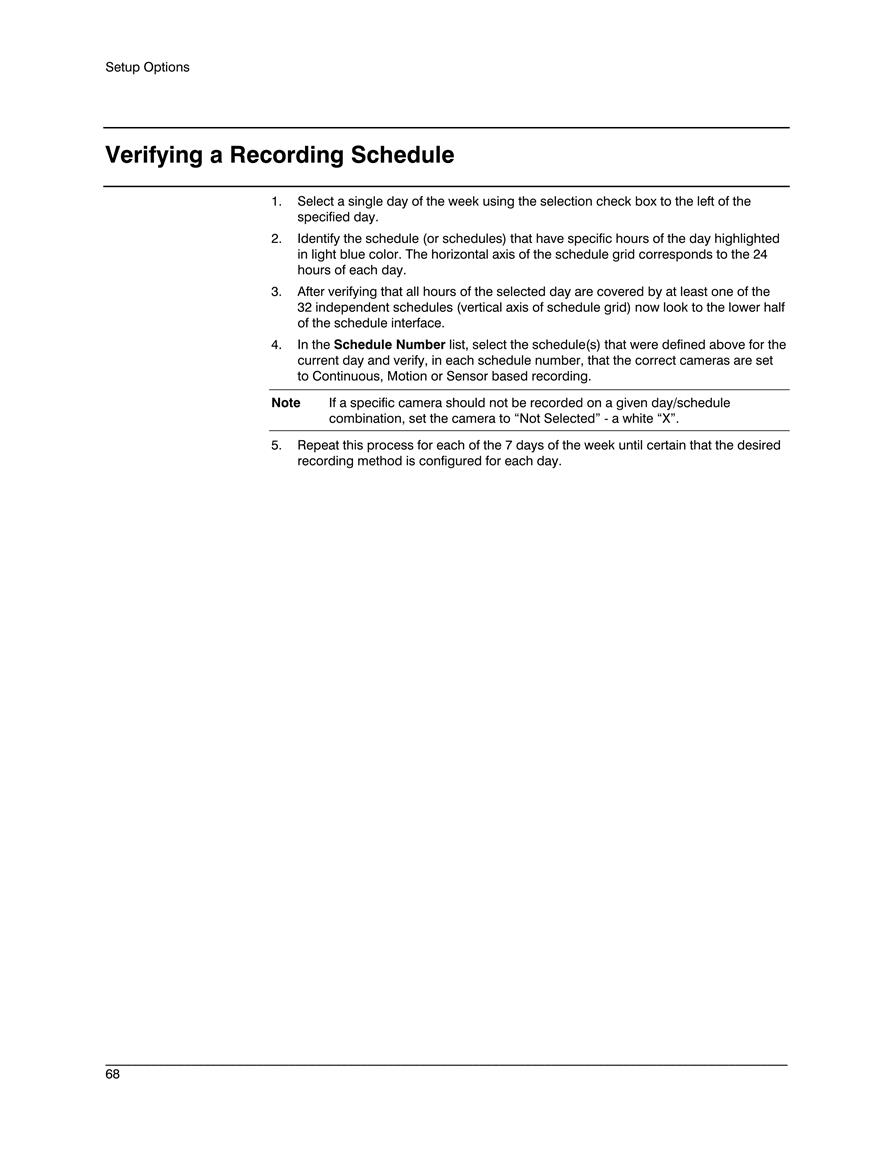 Setup Options

Verifying a Recording Schedule

1. Select a single day of the week using the selection check box to the left of the specified day.

2. Identify the schedule (or schedules) that have specific hours of the day highlighted in light blue color. The horizontal axis of the schedule grid corresponds to the 24 hours of each day.

3. After verifying that all hours of the selected day are covered by at least one of the 32 independent schedules (vertical axis of schedule grid) now look to the lower half of the schedule interface.

4. In the Schedule Number list, select the schedule(s) that were defined above for the current day and verify, in each schedule number, that the correct cameras are set to Continuous, Motion or Sensor based recording.

Note If a specific camera should not be recorded on a given day/schedule combination, set the camera to “Not Selected” - a white “X”.

5. Repeat this process for each of the 7 days of the week until certain that the desired recording method is configured for each day.

68